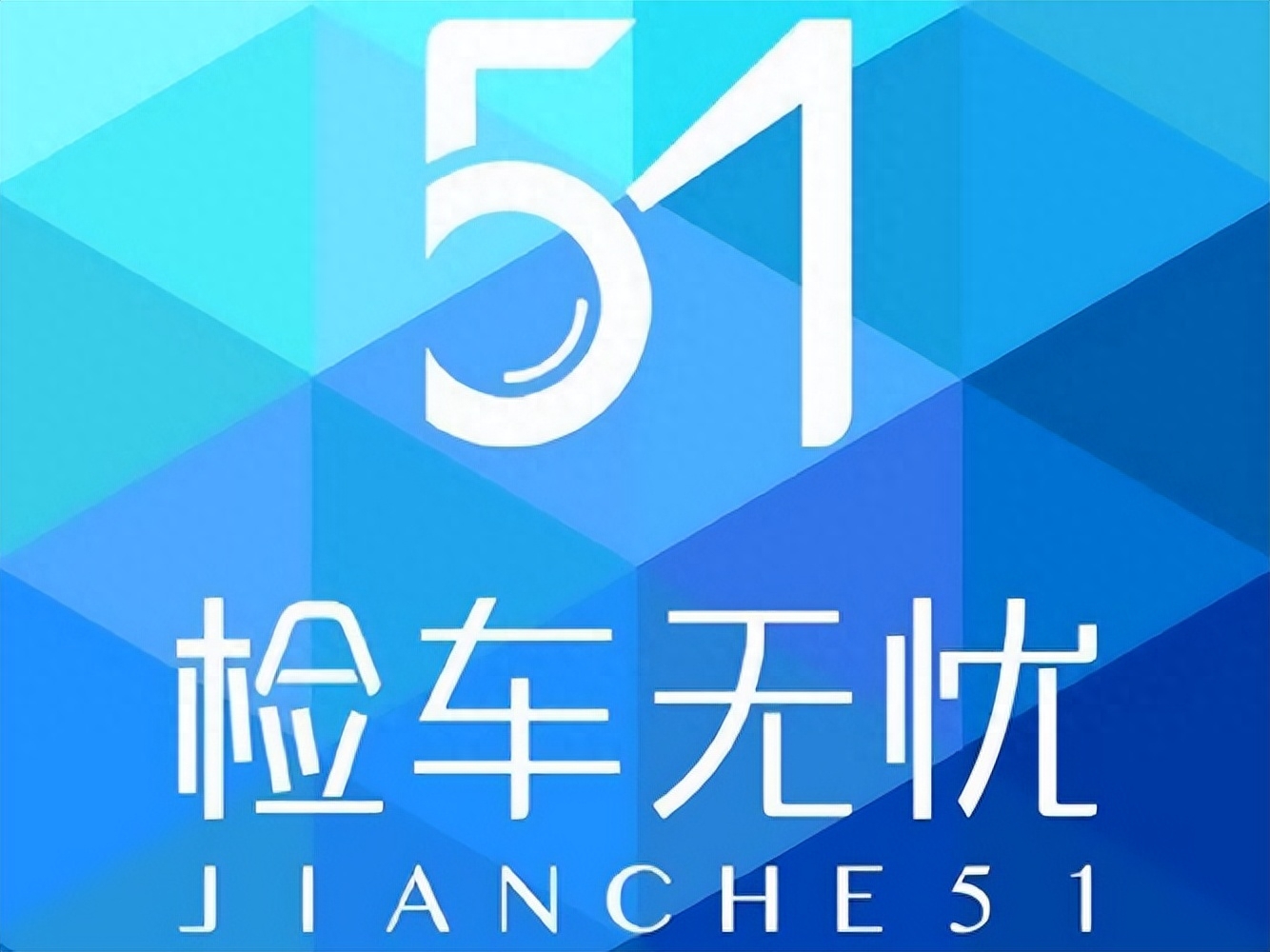 51

检车无忧

JIANCHE51